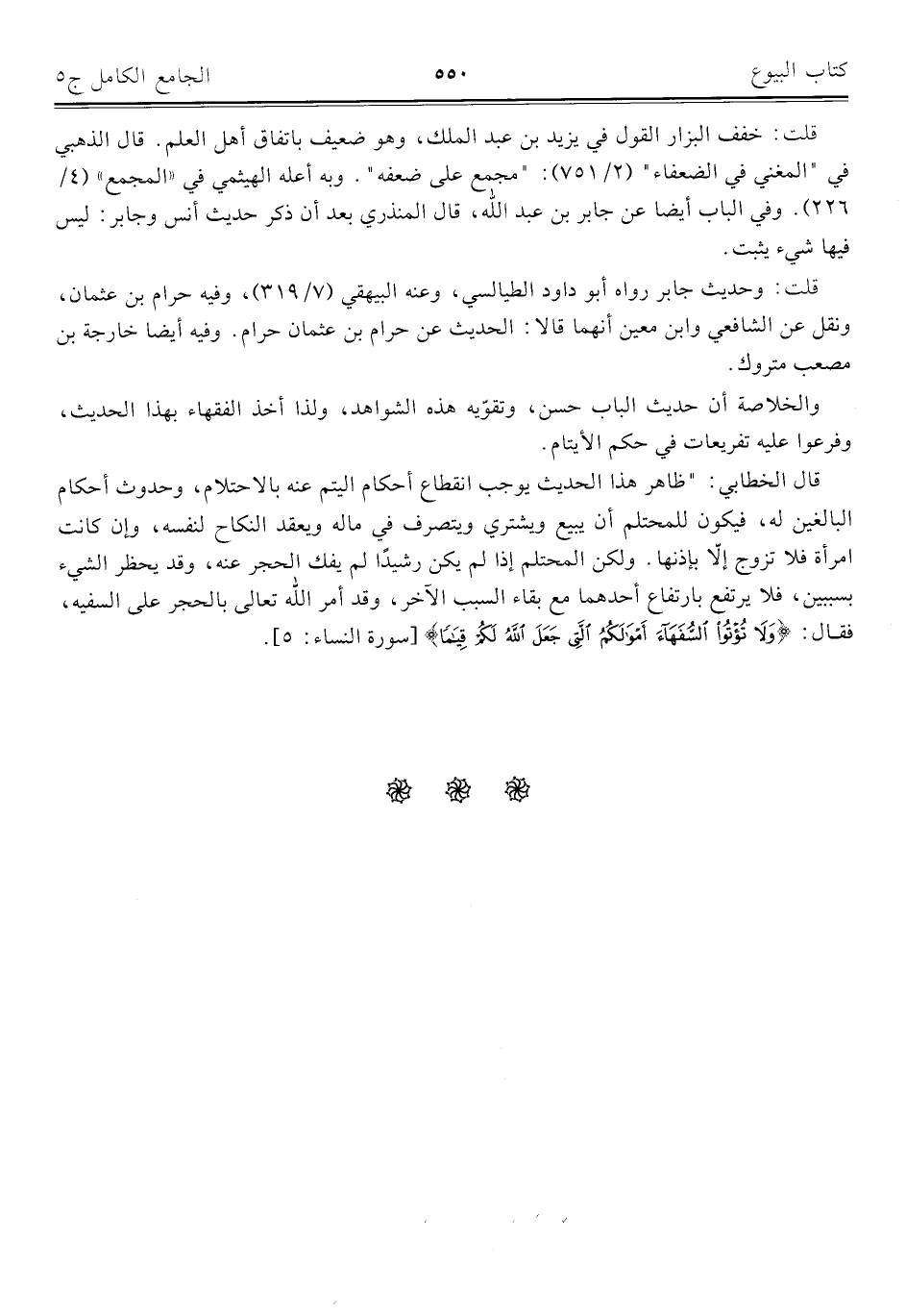 كتاب البيوع ٥٥٠ الجامع الكامل ج٥

قلت: خفف البزار القول في يزيد بن عبد الملك، وهو ضعيف باتفاق أهل العلم. قال الذهبي في "المغني في الضعفاء" (٢/ ٧٥١): "مجمع على ضعفه". وبه أعله الهيثمي في «المجمع» (٤/ ٢٢٦). وفي الباب أيضا عن جابر بن عبد الله، قال المنذري بعد أن ذكر حديث أنس وجابر: ليس فيها شيء يثبت.

قلت: وحديث جابر رواه أبو داود الطيالسي، وعنه البيهقي (٧/ ٣١٩)، وفيه حرام بن عثمان، ونقل عن الشافعي وابن معين أنهما قالا: الحديث عن حرام بن عثمان حرام. وفيه أيضا خارجة بن مصعب متروك.

والخلاصة أن حديث الباب حسن، وتقوّيه هذه الشواهد، ولذا أخذ الفقهاء بهذا الحديث، وفرعوا عليه تفريعات في حكم الأيتام.

قال الخطابي: "ظاهر هذا الحديث يوجب انقطاع أحكام اليتم عنه بالاحتلام، وحدوث أحكام البالغين له، فيكون للمحتلم أن يبيع ويشتري ويتصرف في ماله ويعقد النكاح لنفسه، وإن كانت امرأة فلا تزوج إلّا بإذنها. ولكن المحتلم إذا لم يكن رشيدًا لم يفك الحجر عنه، وقد يحظر الشيء بسببين، فلا يرتفع بارتفاع أحدهما مع بقاء السبب الآخر، وقد أمر الله تعالى بالحجر على السفيه، فقال: ﴿وَلَا تُؤْتُوا۟ ٱلسُّفَهَآءَ أَمْوَٰلَكُمُ ٱلَّتِى جَعَلَ ٱللَّهُ لَكُمْ قِيَٰمًا﴾ [سورة النساء: ٥].